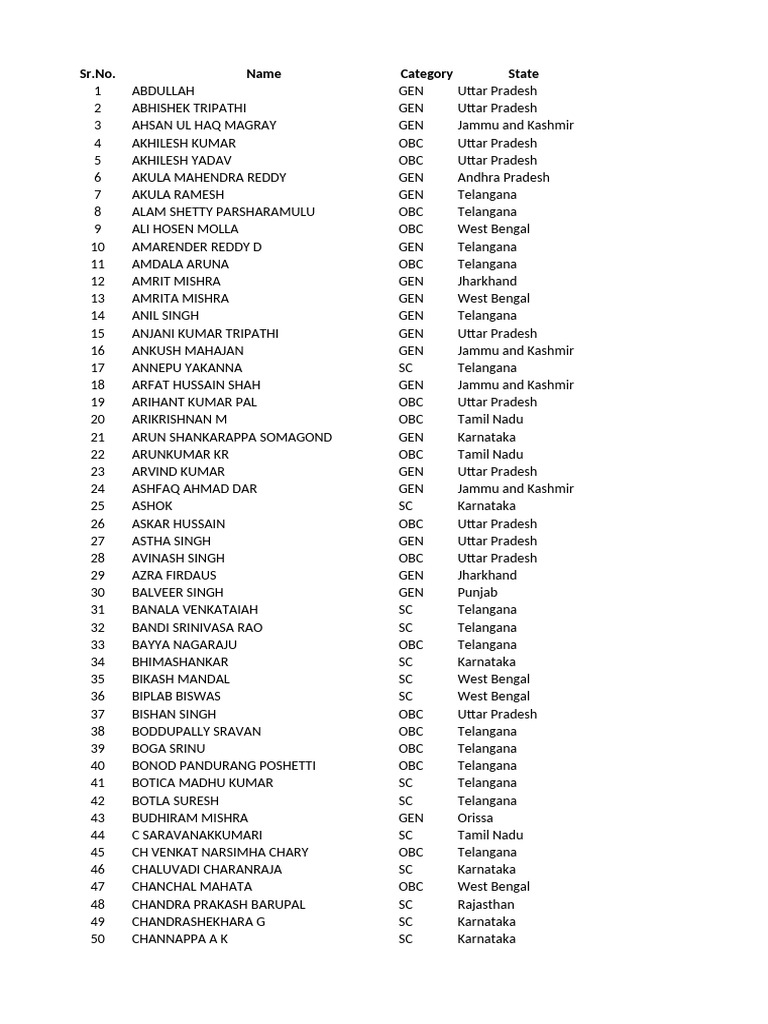 | Sr.No. | Name | Category | State |
|---|---|---|---|
| 1 | ABDULLAH | GEN | Uttar Pradesh |
| 2 | ABHISHEK TRIPATHI | GEN | Uttar Pradesh |
| 3 | AHSAN UL HAQ MAGRAY | GEN | Jammu and Kashmir |
| 4 | AKHILESH KUMAR | OBC | Uttar Pradesh |
| 5 | AKHILESH YADAV | OBC | Uttar Pradesh |
| 6 | AKULA MAHENDRA REDDY | GEN | Andhra Pradesh |
| 7 | AKULA RAMESH | GEN | Telangana |
| 8 | ALAM SHETTY PARSHARAMULU | OBC | Telangana |
| 9 | ALI HOSEN MOLLA | OBC | West Bengal |
| 10 | AMARENDER REDDY D | GEN | Telangana |
| 11 | AMDALA ARUNA | OBC | Telangana |
| 12 | AMRIT MISHRA | GEN | Jharkhand |
| 13 | AMRITA MISHRA | GEN | West Bengal |
| 14 | ANIL SINGH | GEN | Telangana |
| 15 | ANJANI KUMAR TRIPATHI | GEN | Uttar Pradesh |
| 16 | ANKUSH MAHAJAN | GEN | Jammu and Kashmir |
| 17 | ANNEPU YAKANNA | SC | Telangana |
| 18 | ARFAT HUSSAIN SHAH | GEN | Jammu and Kashmir |
| 19 | ARIHANT KUMAR PAL | OBC | Uttar Pradesh |
| 20 | ARIKRISHNAN M | OBC | Tamil Nadu |
| 21 | ARUN SHANKARAPPA SOMAGOND | GEN | Karnataka |
| 22 | ARUNKUMAR KR | OBC | Tamil Nadu |
| 23 | ARVIND KUMAR | GEN | Uttar Pradesh |
| 24 | ASHFAQ AHMAD DAR | GEN | Jammu and Kashmir |
| 25 | ASHOK | SC | Karnataka |
| 26 | ASKAR HUSSAIN | OBC | Uttar Pradesh |
| 27 | ASTHA SINGH | GEN | Uttar Pradesh |
| 28 | AVINASH SINGH | OBC | Uttar Pradesh |
| 29 | AZRA FIRDAUS | GEN | Jharkhand |
| 30 | BALVEER SINGH | GEN | Punjab |
| 31 | BANALA VENKATAIAH | SC | Telangana |
| 32 | BANDI SRINIVASA RAO | SC | Telangana |
| 33 | BAYYA NAGARAJU | OBC | Telangana |
| 34 | BHIMASHANKAR | SC | Karnataka |
| 35 | BIKASH MANDAL | SC | West Bengal |
| 36 | BIPLAB BISWAS | SC | West Bengal |
| 37 | BISHAN SINGH | OBC | Uttar Pradesh |
| 38 | BODDUPALLY SRAVAN | OBC | Telangana |
| 39 | BOGA SRINU | OBC | Telangana |
| 40 | BONOD PANDURANG POSHETTI | OBC | Telangana |
| 41 | BOTICA MADHU KUMAR | SC | Telangana |
| 42 | BOTLA SURESH | SC | Telangana |
| 43 | BUDHIRAM MISHRA | GEN | Orissa |
| 44 | C SARAVANAKKUMARI | SC | Tamil Nadu |
| 45 | CH VENKAT NARSIMHA CHARY | OBC | Telangana |
| 46 | CHALUVADI CHARANRAJA | SC | Karnataka |
| 47 | CHANCHAL MAHATA | OBC | West Bengal |
| 48 | CHANDRA PRAKASH BARUPAL | SC | Rajasthan |
| 49 | CHANDRASHEKHARA G | SC | Karnataka |
| 50 | CHANNAPPA A K | SC | Karnataka |